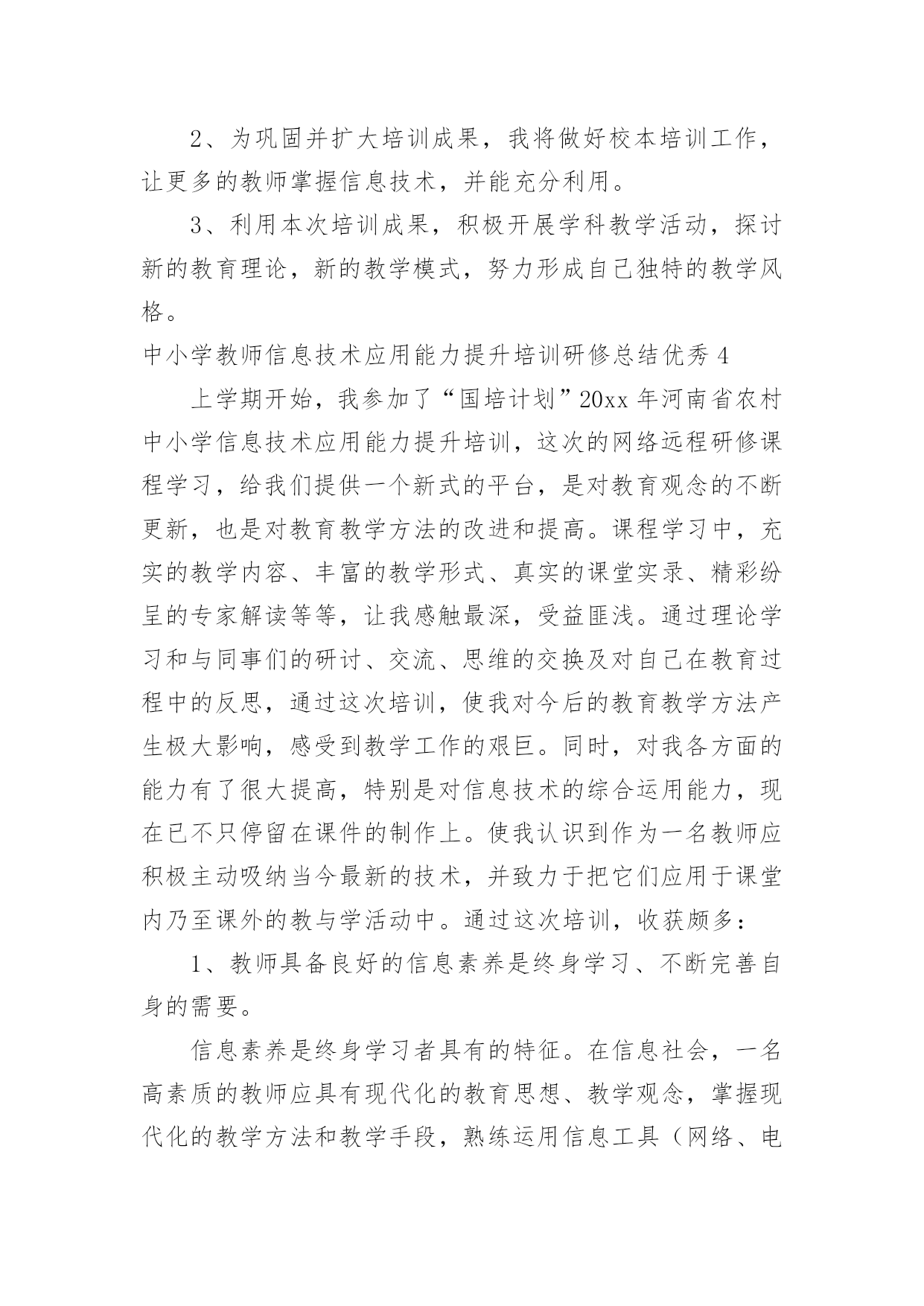 2、为巩固并扩大培训成果，我将做好校本培训工作，让更多的教师掌握信息技术，并能充分利用。

3、利用本次培训成果，积极开展学科教学活动，探讨新的教育理论，新的教学模式，努力形成自己独特的教学风格。

中小学教师信息技术应用能力提升培训研修总结优秀 4

上学期开始，我参加了“国培计划”20xx 年河南省农村中小学信息技术应用能力提升培训，这次的网络远程研修课程学习，给我们提供一个新式的平台，是对教育观念的不断更新，也是对教育教学方法的改进和提高。课程学习中，充实的教学内容、丰富的教学形式、真实的课堂实录、精彩纷呈的专家解读等等，让我感触最深，受益匪浅。通过理论学习和与同事们的研讨、交流、思维的交换及对自己在教育过程中的反思，通过这次培训，使我对今后的教育教学方法产生极大影响，感受到教学工作的艰巨。同时，对我各方面的能力有了很大提高，特别是对信息技术的综合运用能力，现在已不只停留在课件的制作上。使我认识到作为一名教师应积极主动吸纳当今最新的技术，并致力于把它们应用于课堂内乃至课外的教与学活动中。通过这次培训，收获颇多：

1、教师具备良好的信息素养是终身学习、不断完善自身的需要。

信息素养是终身学习者具有的特征。在信息社会，一名高素质的教师应具有现代化的教育思想、教学观念，掌握现代化的教学方法和教学手段，熟练运用信息工具（网络、电